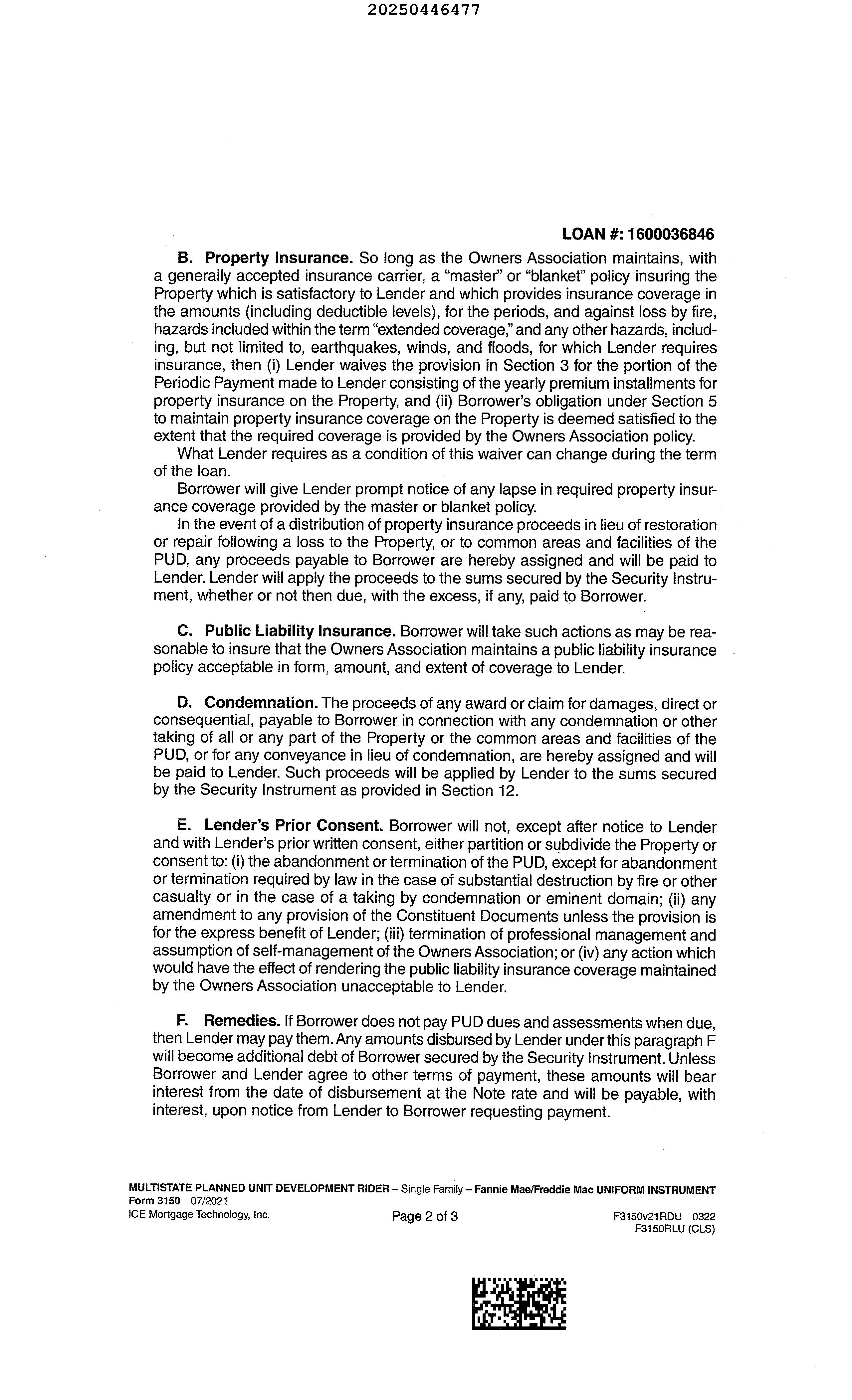 20250446477

LOAN #: 1600036846

B. Property Insurance. So long as the Owners Association maintains, with a generally accepted insurance carrier, a "master" or "blanket" policy insuring the Property which is satisfactory to Lender and which provides insurance coverage in the amounts (including deductible levels), for the periods, and against loss by fire, hazards included within the term "extended coverage," and any other hazards, including, but not limited to, earthquakes, winds, and floods, for which Lender requires insurance, then (i) Lender waives the provision in Section 3 for the portion of the Periodic Payment made to Lender consisting of the yearly premium installments for property insurance on the Property, and (ii) Borrower's obligation under Section 5 to maintain property insurance coverage on the Property is deemed satisfied to the extent that the required coverage is provided by the Owners Association policy.

What Lender requires as a condition of this waiver can change during the term of the loan.

Borrower will give Lender prompt notice of any lapse in required property insurance coverage provided by the master or blanket policy.

In the event of a distribution of property insurance proceeds in lieu of restoration or repair following a loss to the Property, or to common areas and facilities of the PUD, any proceeds payable to Borrower are hereby assigned and will be paid to Lender. Lender will apply the proceeds to the sums secured by the Security Instrument, whether or not then due, with the excess, if any, paid to Borrower.

C. Public Liability Insurance. Borrower will take such actions as may be reasonable to insure that the Owners Association maintains a public liability insurance policy acceptable in form, amount, and extent of coverage to Lender.

D. Condemnation. The proceeds of any award or claim for damages, direct or consequential, payable to Borrower in connection with any condemnation or other taking of all or any part of the Property or the common areas and facilities of the PUD, or for any conveyance in lieu of condemnation, are hereby assigned and will be paid to Lender. Such proceeds will be applied by Lender to the sums secured by the Security Instrument as provided in Section 12.

E. Lender's Prior Consent. Borrower will not, except after notice to Lender and with Lender's prior written consent, either partition or subdivide the Property or consent to: (i) the abandonment or termination of the PUD, except for abandonment or termination required by law in the case of substantial destruction by fire or other casualty or in the case of a taking by condemnation or eminent domain; (ii) any amendment to any provision of the Constituent Documents unless the provision is for the express benefit of Lender; (iii) termination of professional management and assumption of self-management of the Owners Association; or (iv) any action which would have the effect of rendering the public liability insurance coverage maintained by the Owners Association unacceptable to Lender.

F. Remedies. If Borrower does not pay PUD dues and assessments when due, then Lender may pay them. Any amounts disbursed by Lender under this paragraph F will become additional debt of Borrower secured by the Security Instrument. Unless Borrower and Lender agree to other terms of payment, these amounts will bear interest from the date of disbursement at the Note rate and will be payable, with interest, upon notice from Lender to Borrower requesting payment.

MULTISTATE PLANNED UNIT DEVELOPMENT RIDER – Single Family – Fannie Mae/Freddie Mac UNIFORM INSTRUMENT
Form 3150 07/2021
ICE Mortgage Technology, Inc.
Page 2 of 3
F3150v21RDU 0322
F3150RLU (CLS)